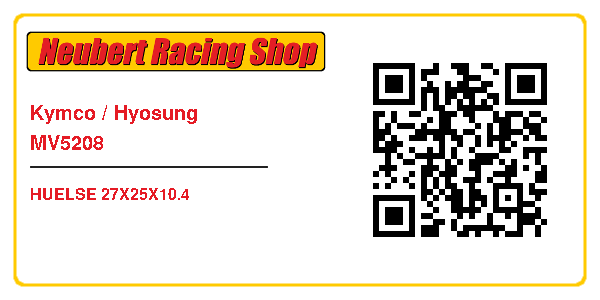 Neubert Racing Shop

Kymco / Hyosung
MV5208

HUELSE 27X25X10.4